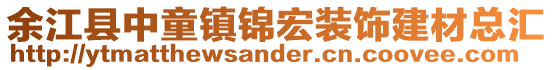 余江县中童镇锦宏装饰建材总汇
http://ytmatthewsander.cn.coovee.com